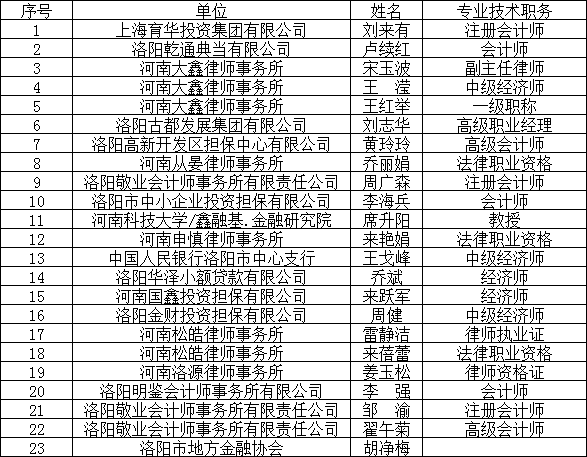 | 序号 | 单位 | 姓名 | 专业技术职务 |
|---|---|---|---|
| 1 | 上海育华投资集团有限公司 | 刘来有 | 注册会计师 |
| 2 | 洛阳乾通典当有限公司 | 卢续红 | 会计师 |
| 3 | 河南大鑫律师事务所 | 宋玉波 | 副主任律师 |
| 4 | 河南大鑫律师事务所 | 王　滢 | 中级经济师 |
| 5 | 河南大鑫律师事务所 | 王红举 | 一级职称 |
| 6 | 洛阳古都发展集团有限公司 | 刘志华 | 高级职业经理 |
| 7 | 洛阳高新开发区担保中心有限公司 | 黄玲玲 | 高级会计师 |
| 8 | 河南从晏律师事务所 | 乔丽娟 | 法律职业资格 |
| 9 | 洛阳敬业会计师事务所有限责任公司 | 周广森 | 注册会计师 |
| 10 | 洛阳市中小企业投资担保有限公司 | 李海兵 | 会计师 |
| 11 | 河南科技大学/鑫融基.金融研究院 | 席升阳 | 教授 |
| 12 | 河南申慎律师事务所 | 来艳娟 | 法律职业资格 |
| 13 | 中国人民银行洛阳市中心支行 | 王戈峰 | 中级经济师 |
| 14 | 洛阳华泽小额贷款有限公司 | 乔斌 | 经济师 |
| 15 | 河南国鑫投资担保有限公司 | 来跃军 | 经济师 |
| 16 | 洛阳金财投资担保有限公司 | 周健 | 中级经济师 |
| 17 | 河南松皓律师事务所 | 雷静洁 | 律师执业证 |
| 18 | 河南松皓律师事务所 | 来蓓蕾 | 法律职业资格 |
| 19 | 河南洛源律师事务所 | 姜玉松 | 律师资格证 |
| 20 | 洛阳明鉴会计师事务所有限公司 | 李　强 | 会计师 |
| 21 | 洛阳敬业会计师事务所有限责任公司 | 邹　渝 | 注册会计师 |
| 22 | 洛阳敬业会计师事务所有限责任公司 | 翟午菊 | 高级会计师 |
| 23 | 洛阳市地方金融协会 | 胡净梅 | |